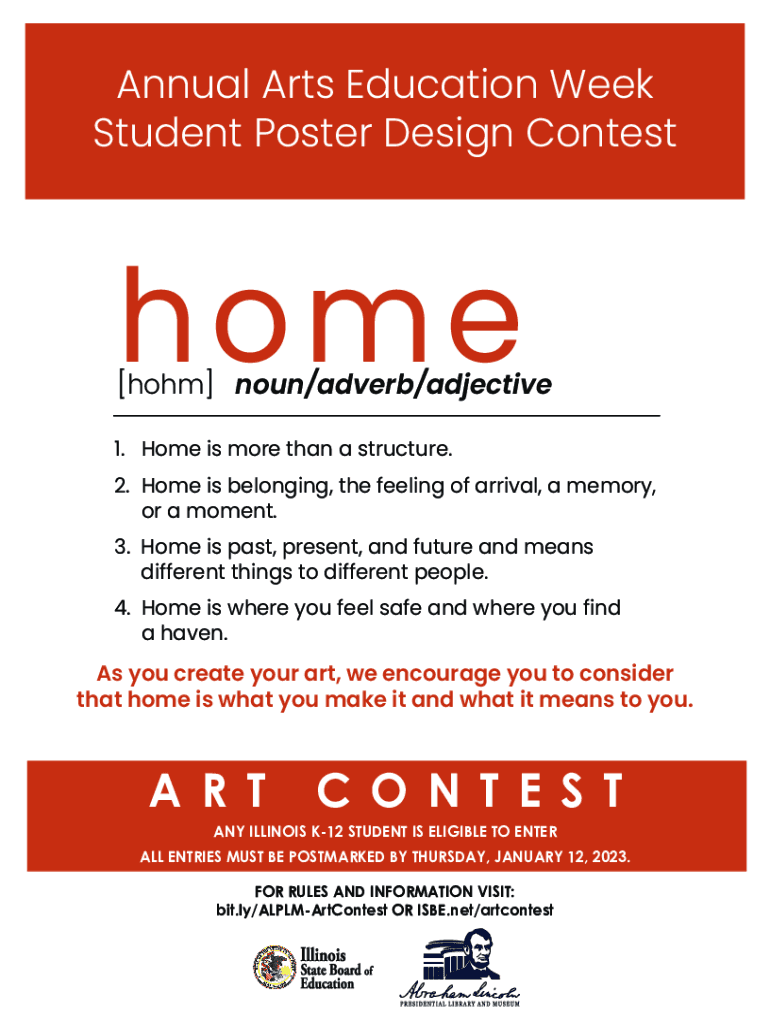 Annual Arts Education Week Student Poster Design Contest

home
[hohm] noun/adverb/adjective

1. Home is more than a structure.
2. Home is belonging, the feeling of arrival, a memory, or a moment.
3. Home is past, present, and future and means different things to different people.
4. Home is where you feel safe and where you find a haven.

As you create your art, we encourage you to consider that home is what you make it and what it means to you.

ART CONTEST

ANY ILLINOIS K-12 STUDENT IS ELIGIBLE TO ENTER
ALL ENTRIES MUST BE POSTMARKED BY THURSDAY, JANUARY 12, 2023.

FOR RULES AND INFORMATION VISIT:
bit.ly/ALPLM-ArtContest OR ISBE.net/artcontest

Illinois State Board of Education

Abraham Lincoln
PRESIDENTIAL LIBRARY AND MUSEUM